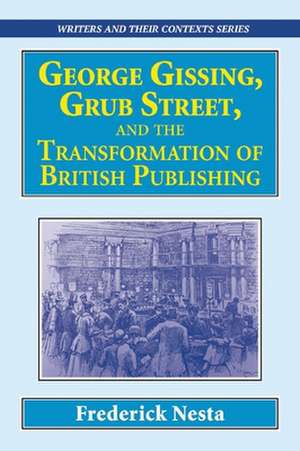 WRITERS AND THEIR CONTEXTS SERIES

GEORGE GISSING, GRUB STREET, AND THE TRANSFORMATION OF BRITISH PUBLISHING

Frederick Nesta